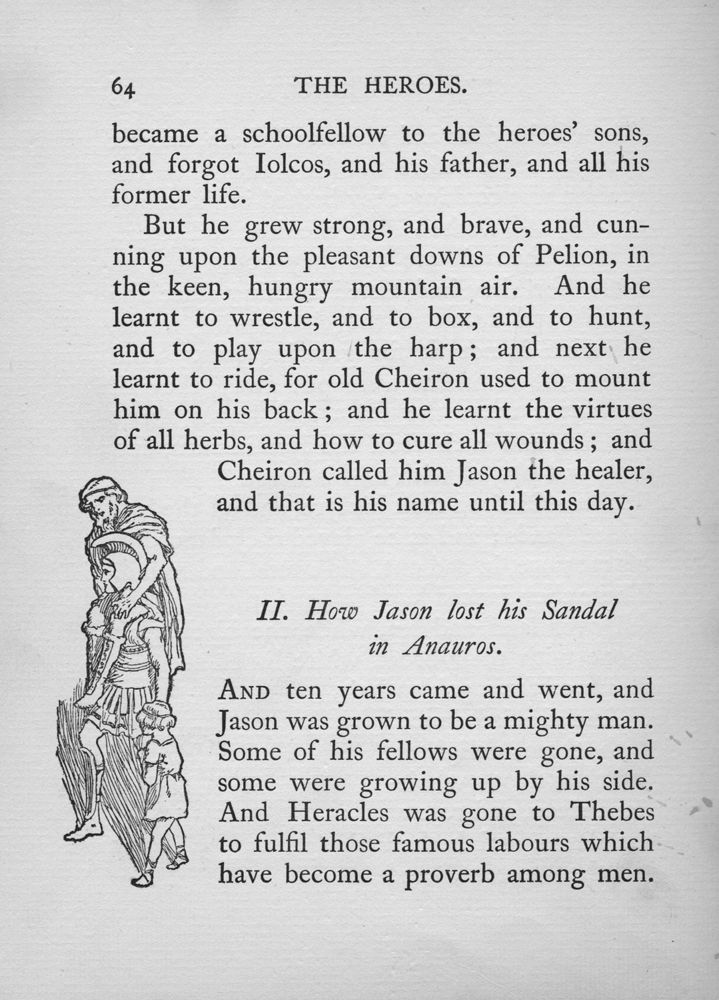 64 THE HEROES.

became a schoolfellow to the heroes' sons, and forgot Iolcos, and his father, and all his former life.

But he grew strong, and brave, and cunning upon the pleasant downs of Pelion, in the keen, hungry mountain air. And he learnt to wrestle, and to box, and to hunt, and to play upon the harp; and next he learnt to ride, for old Cheiron used to mount him on his back; and he learnt the virtues of all herbs, and how to cure all wounds; and Cheiron called him Jason the healer, and that is his name until this day.

II. How Jason lost his Sandal in Anauros.

AND ten years came and went, and Jason was grown to be a mighty man. Some of his fellows were gone, and some were growing up by his side. And Heracles was gone to Thebes to fulfil those famous labours which have become a proverb among men.